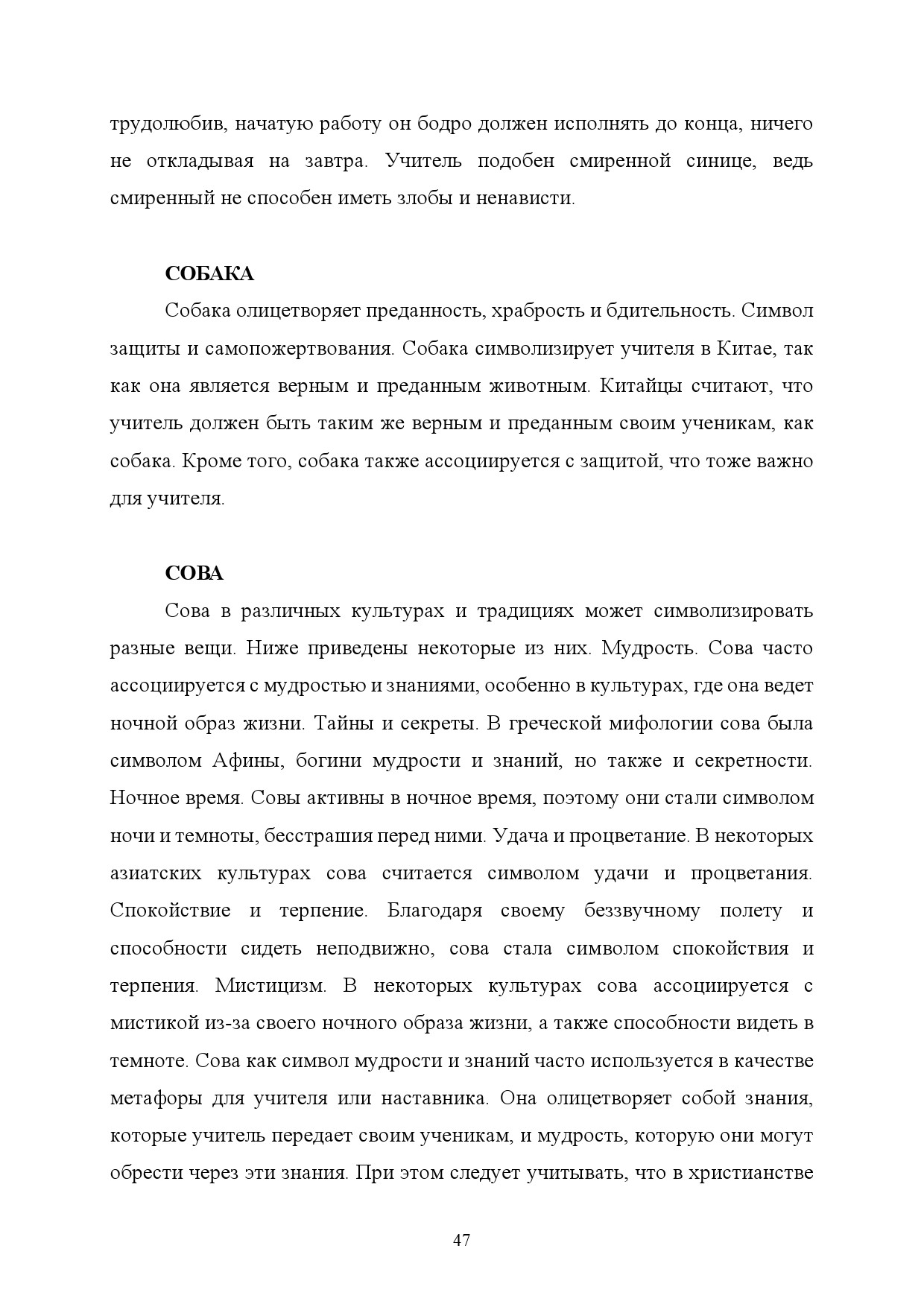 трудолюбив, начатую работу он бодро должен исполнять до конца, ничего не откладывая на завтра. Учитель подобен смиренной синице, ведь смиренный не способен иметь злобы и ненависти.

СОБАКА

Собака олицетворяет преданность, храбрость и бдительность. Символ защиты и самопожертвования. Собака символизирует учителя в Китае, так как она является верным и преданным животным. Китайцы считают, что учитель должен быть таким же верным и преданным своим ученикам, как собака. Кроме того, собака также ассоциируется с защитой, что тоже важно для учителя.

СОВА

Сова в различных культурах и традициях может символизировать разные вещи. Ниже приведены некоторые из них. Мудрость. Сова часто ассоциируется с мудростью и знаниями, особенно в культурах, где она ведет ночной образ жизни. Тайны и секреты. В греческой мифологии сова была символом Афины, богини мудрости и знаний, но также и секретности. Ночное время. Совы активны в ночное время, поэтому они стали символом ночи и темноты, бесстрашия перед ними. Удача и процветание. В некоторых азиатских культурах сова считается символом удачи и процветания. Спокойствие и терпение. Благодаря своему беззвучному полету и способности сидеть неподвижно, сова стала символом спокойствия и терпения. Мистицизм. В некоторых культурах сова ассоциируется с мистикой из-за своего ночного образа жизни, а также способности видеть в темноте. Сова как символ мудрости и знаний часто используется в качестве метафоры для учителя или наставника. Она олицетворяет собой знания, которые учитель передает своим ученикам, и мудрость, которую они могут обрести через эти знания. При этом следует учитывать, что в христианстве

47